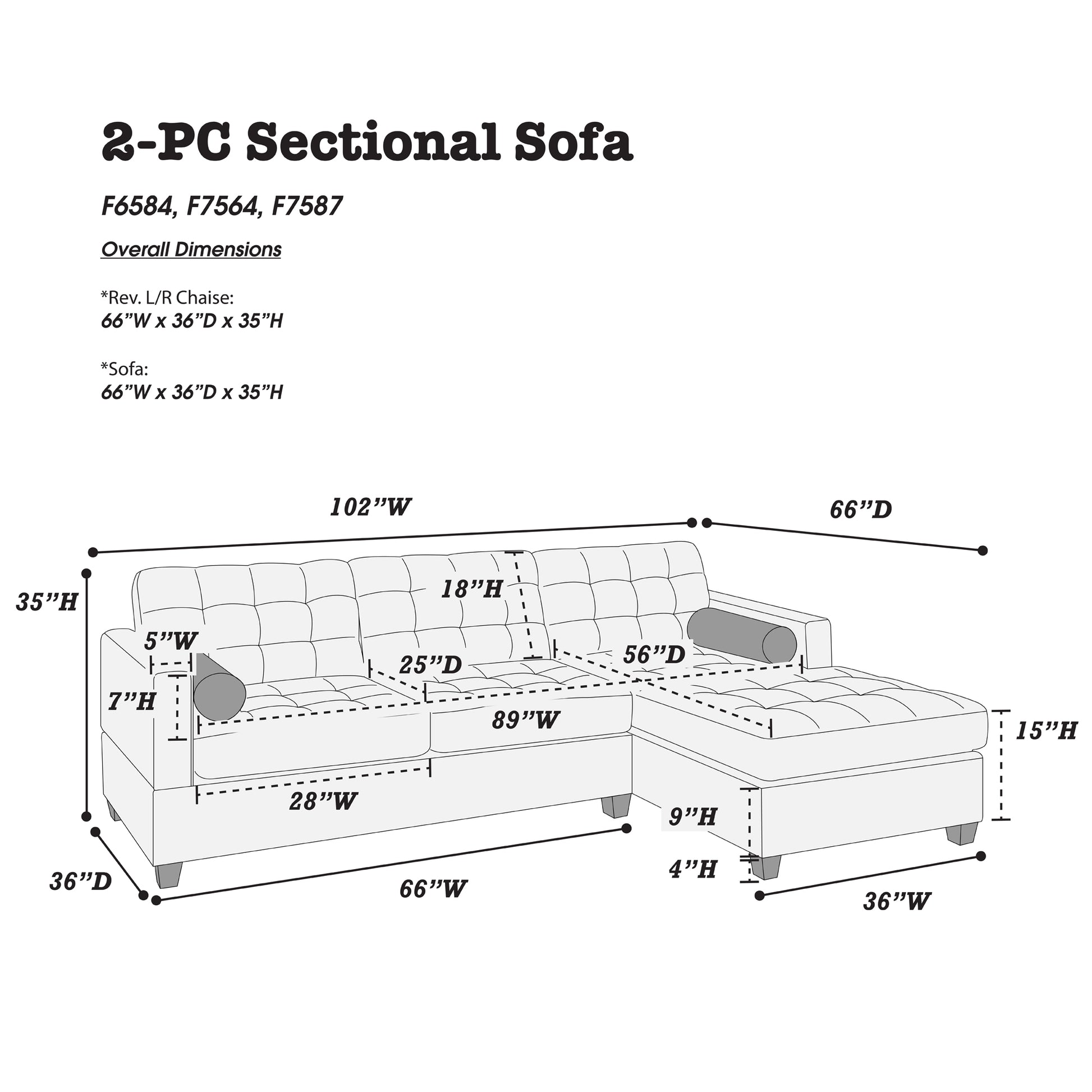 2-PC Sectional Sofa

F6584, F7564, F7587

Overall Dimensions

*Rev. L/R Chaise:
66"W x 36"D x 35"H

*Sofa:
66"W x 36"D x 35"H

102"W

66"D

35"H

18"H

5"W

25"D

56"D

7"H

89"W

15"H

28"W

9"H

4"H

36"D

66"W

36"W